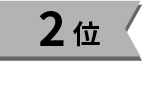 2位